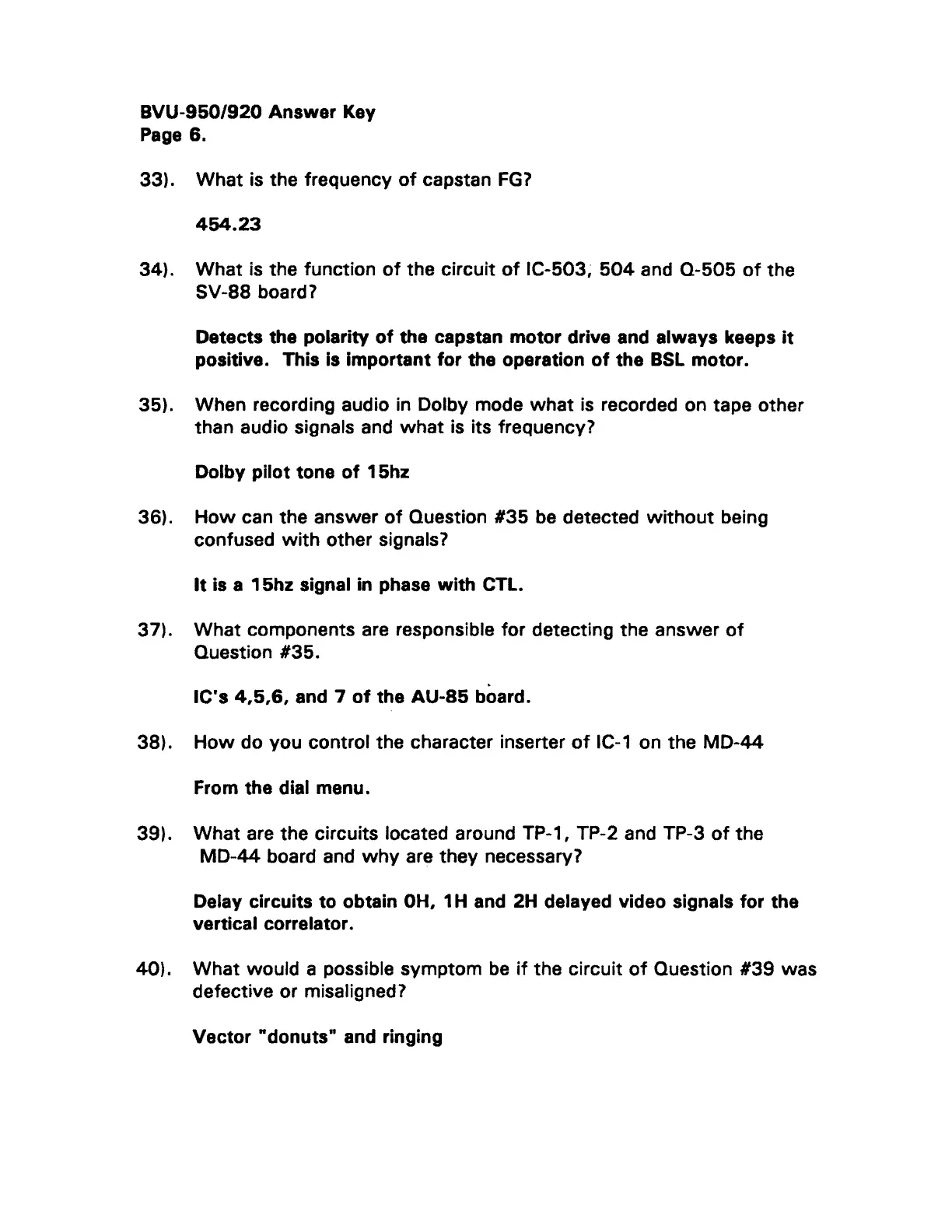 BVU-950/920 Answer Key
Page 6.

33). What is the frequency of capstan FG?

454.23

34). What is the function of the circuit of IC-503, 504 and Q-505 of the SV-88 board?

Detects the polarity of the capstan motor drive and always keeps it positive. This is important for the operation of the BSL motor.

35). When recording audio in Dolby mode what is recorded on tape other than audio signals and what is its frequency?

Dolby pilot tone of 15hz

36). How can the answer of Question #35 be detected without being confused with other signals?

It is a 15hz signal in phase with CTL.

37). What components are responsible for detecting the answer of Question #35.

IC's 4,5,6, and 7 of the AU-85 board.

38). How do you control the character inserter of IC-1 on the MD-44

From the dial menu.

39). What are the circuits located around TP-1, TP-2 and TP-3 of the MD-44 board and why are they necessary?

Delay circuits to obtain 0H, 1H and 2H delayed video signals for the vertical correlator.

40). What would a possible symptom be if the circuit of Question #39 was defective or misaligned?

Vector "donuts" and ringing